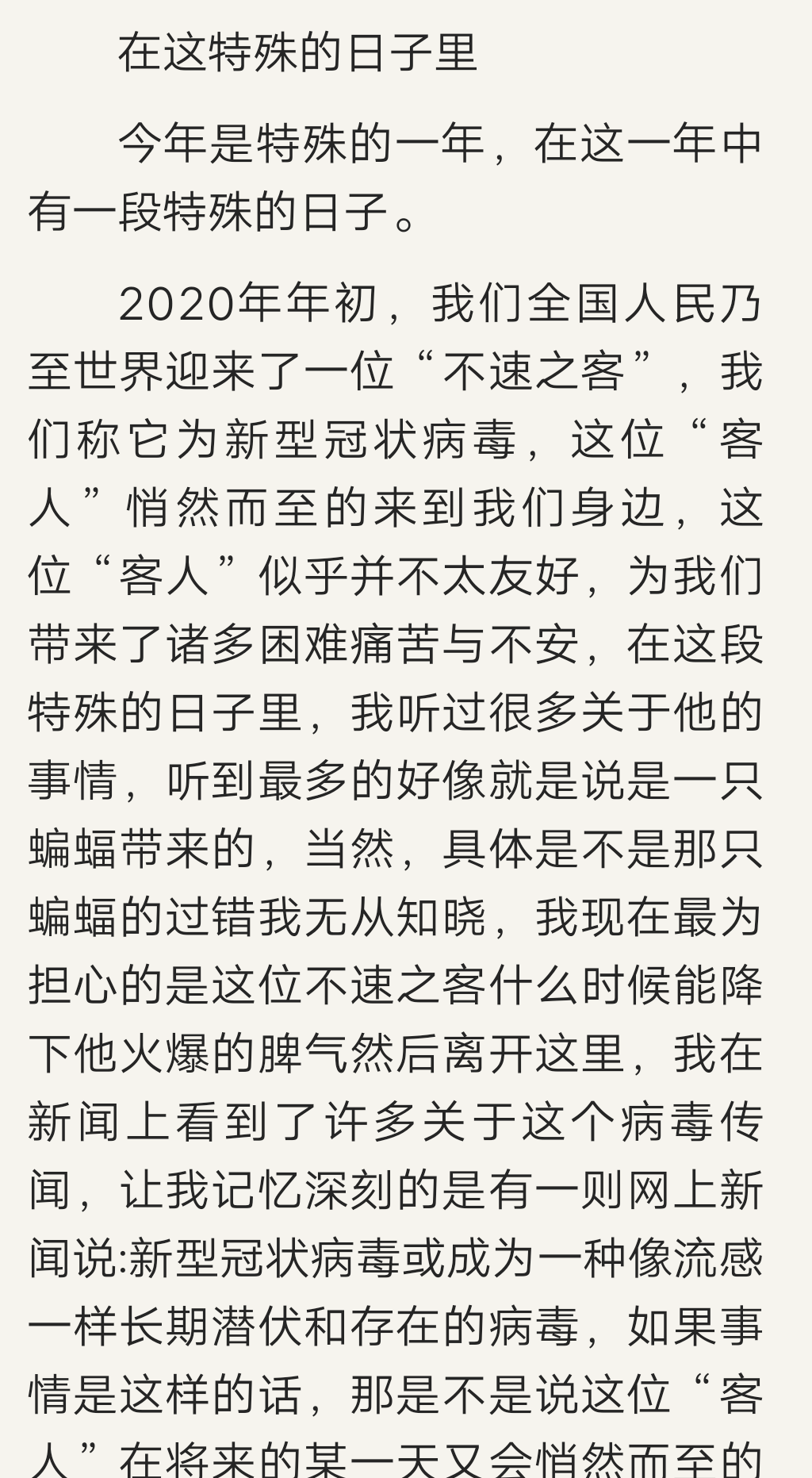 在这特殊的日子里

今年是特殊的一年，在这一年中有一段特殊的日子。

2020年年初，我们全国人民乃至世界迎来了一位“不速之客”，我们称它为新型冠状病毒，这位“客人”悄然而至的来到我们身边，这位“客人”似乎并不太友好，为我们带来了诸多困难痛苦与不安，在这段特殊的日子里，我听过很多关于他的事情，听到最多的好像就是说是一只蝙蝠带来的，当然，具体是不是那只蝙蝠的过错我无从知晓，我现在最为担心的是这位不速之客什么时候能降下他火爆的脾气然后离开这里，我在新闻上看到了许多关于这个病毒传闻，让我记忆深刻的是有一则网上新闻说:新型冠状病毒或成为一种像流感一样长期潜伏和存在的病毒，如果事情是这样的话，那是不是说这位“客人”在将来的某一天又会悄然而至的